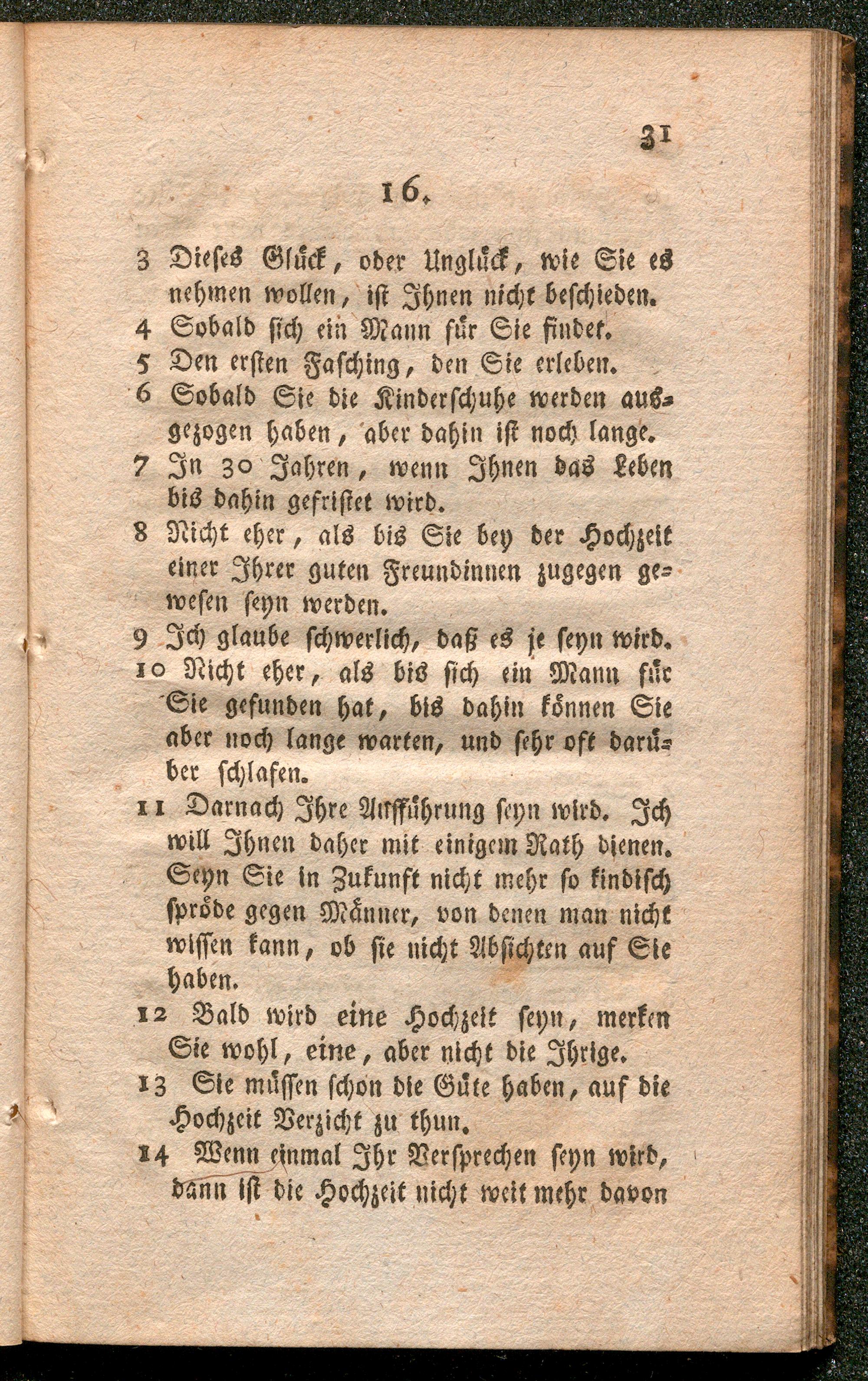 31

16.

3 Dieses Glück, oder Unglück, wie Sie es nehmen wollen, ist Ihnen nicht beschieden.

4 Sobald sich ein Mann für Sie findet.

5 Den ersten Fasching, den Sie erleben.

6 Sobald Sie die Kinderschuhe werden ausgezogen haben, aber dahin ist noch lange.

7 In 30 Jahren, wenn Ihnen das Leben bis dahin gefristet wird.

8 Nicht eher, als bis Sie bey der Hochzeit einer Ihrer guten Freundinnen zugegen gewesen seyn werden.

9 Ich glaube schwerlich, daß es je seyn wird.

10 Nicht eher, als bis sich ein Mann für Sie gefunden hat, bis dahin können Sie aber noch lange warten, und sehr oft darüber schlafen.

11 Darnach Ihre Aufführung seyn wird. Ich will Ihnen daher mit einigem Rath dienen. Seyn Sie in Zukunft nicht mehr so kindisch spröde gegen Männer, von denen man nicht wissen kann, ob sie nicht Absichten auf Sie haben.

12 Bald wird eine Hochzeit seyn, merken Sie wohl, eine, aber nicht die Ihrige.

13 Sie müssen schon die Güte haben, auf die Hochzeit Verzicht zu thun.

14 Wenn einmal Ihr Versprechen seyn wird, dann ist die Hochzeit nicht weit mehr davon